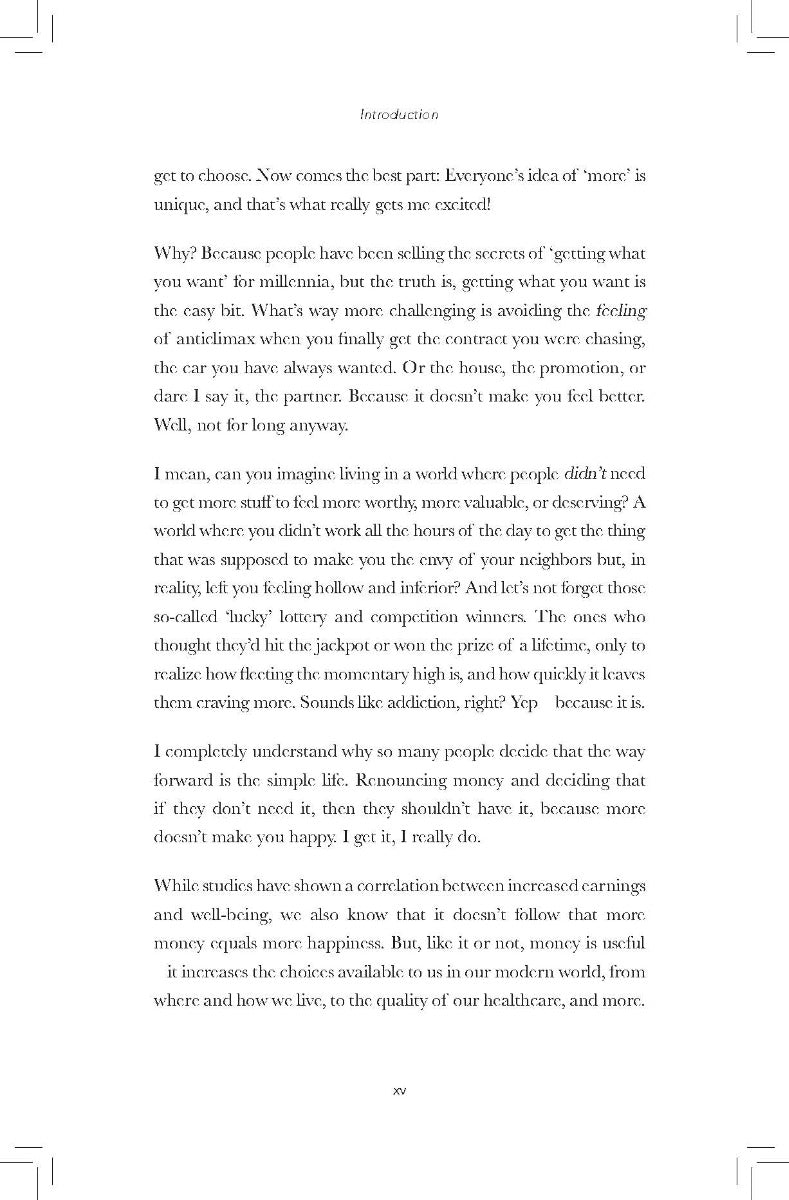 Introduction

get to choose. Now comes the best part: Everyone's idea of 'more' is unique, and that's what really gets me excited!

Why? Because people have been selling the secrets of 'getting what you want' for millennia, but the truth is, getting what you want is the easy bit. What's way more challenging is avoiding the feeling of anticlimax when you finally get the contract you were chasing, the car you have always wanted. Or the house, the promotion, or dare I say it, the partner. Because it doesn't make you feel better. Well, not for long anyway.

I mean, can you imagine living in a world where people didn't need to get more stuff to feel more worthy, more valuable, or deserving? A world where you didn't work all the hours of the day to get the thing that was supposed to make you the envy of your neighbors but, in reality, left you feeling hollow and inferior? And let's not forget those so-called 'lucky' lottery and competition winners. The ones who thought they'd hit the jackpot or won the prize of a lifetime, only to realize how fleeting the momentary high is, and how quickly it leaves them craving more. Sounds like addiction, right? Yep because it is.

I completely understand why so many people decide that the way forward is the simple life. Renouncing money and deciding that if they don't need it, then they shouldn't have it, because more doesn't make you happy. I get it, I really do.

While studies have shown a correlation between increased earnings and well-being, we also know that it doesn't follow that more money equals more happiness. But, like it or not, money is useful it increases the choices available to us in our modern world, from where and how we live, to the quality of our healthcare, and more.

xv